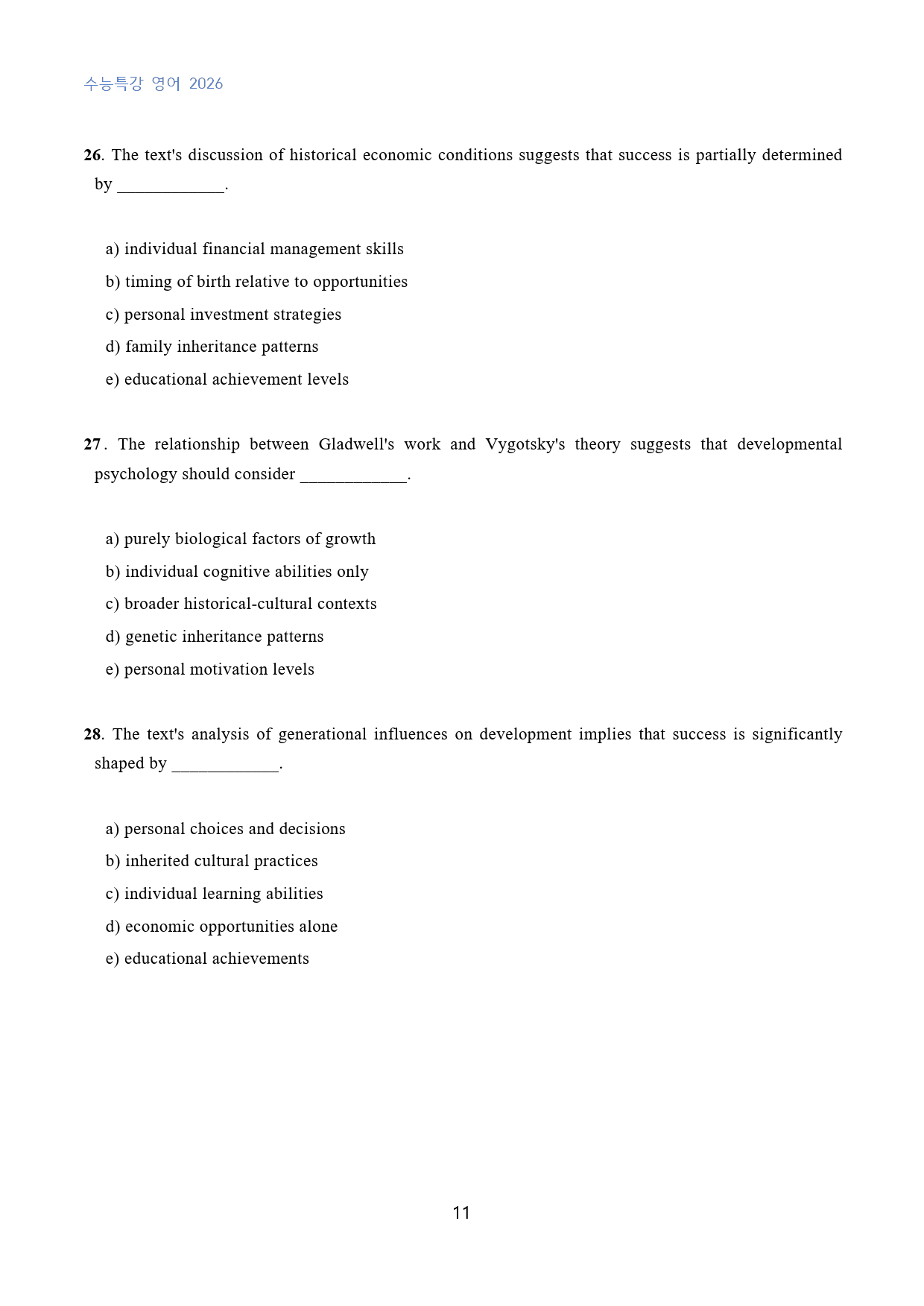 수능특강 영어 2026

26. The text's discussion of historical economic conditions suggests that success is partially determined by ____.

a) individual financial management skills
b) timing of birth relative to opportunities
c) personal investment strategies
d) family inheritance patterns
e) educational achievement levels

27. The relationship between Gladwell's work and Vygotsky's theory suggests that developmental psychology should consider ____.

a) purely biological factors of growth
b) individual cognitive abilities only
c) broader historical-cultural contexts
d) genetic inheritance patterns
e) personal motivation levels

28. The text's analysis of generational influences on development implies that success is significantly shaped by ____.

a) personal choices and decisions
b) inherited cultural practices
c) individual learning abilities
d) economic opportunities alone
e) educational achievements

11